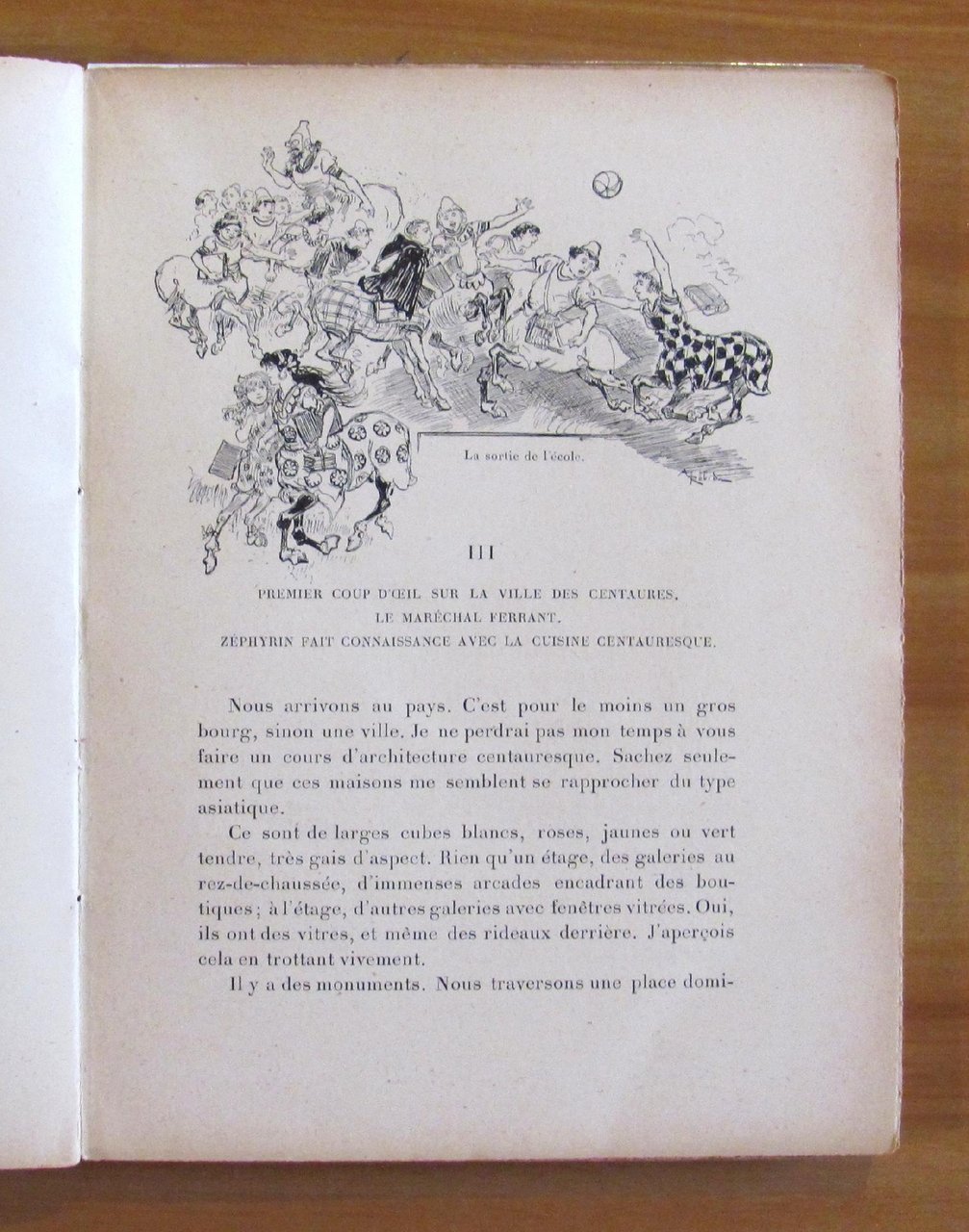 La sortie de l'école.

III

PREMIER COUP D'ŒIL SUR LA VILLE DES CENTAURES.
LE MARÉCHAL FERRANT.
ZÉPHYRIN FAIT CONNAISSANCE AVEC LA CUISINE CENTAURESQUE.

Nous arrivons au pays. C'est pour le moins un gros bourg, sinon une ville. Je ne perdrai pas mon temps à vous faire un cours d'architecture centauresque. Sachez seulement que ces maisons me semblent se rapprocher du type asiatique.

Ce sont de larges cubes blancs, roses, jaunes ou vert tendre, très gais d'aspect. Rien qu'un étage, des galeries au rez-de-chaussée, d'immenses arcades encadrant des boutiques; à l'étage, d'autres galeries avec fenêtres vitrées. Oui, ils ont des vitres, et même des rideaux derrière. J'aperçois cela en trottant vivement.

Il y a des monuments. Nous traversons une place domi-